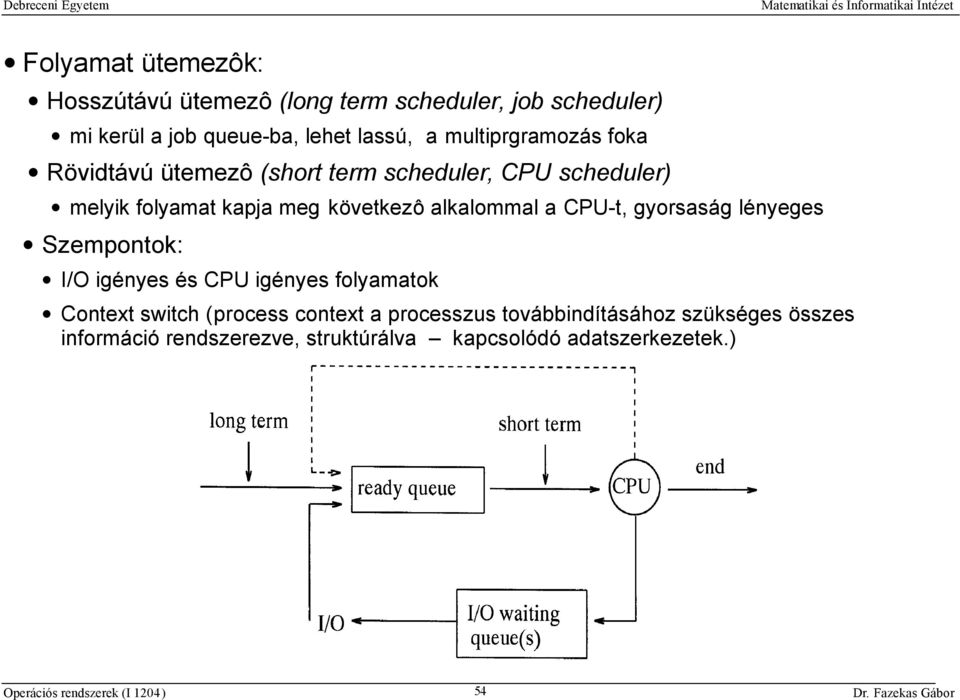 Debreceni Egyetem

Matematikai és Informatikai Intézet

• Folyamat ütemezôk:

• Hosszútávú ütemezô (long term scheduler, job scheduler)

• mi kerül a job queue-ba, lehet lassú, a multiprgramozás foka

• Rövidtávú ütemezô (short term scheduler, CPU scheduler)

• melyik folyamat kapja meg következô alkalommal a CPU-t, gyorsaság lényeges

• Szempontok:

• I/O igényes és CPU igényes folyamatok

• Context switch (process context a processzus továbbindításához szükséges összes információ rendszerezve, struktúrálva – kapcsolódó adatszerkezetek.)

long term

short term

ready queue

CPU

end

I/O

I/O waiting queue(s)

Operációs rendszerek (I 1204)

54

Dr. Fazekas Gábor